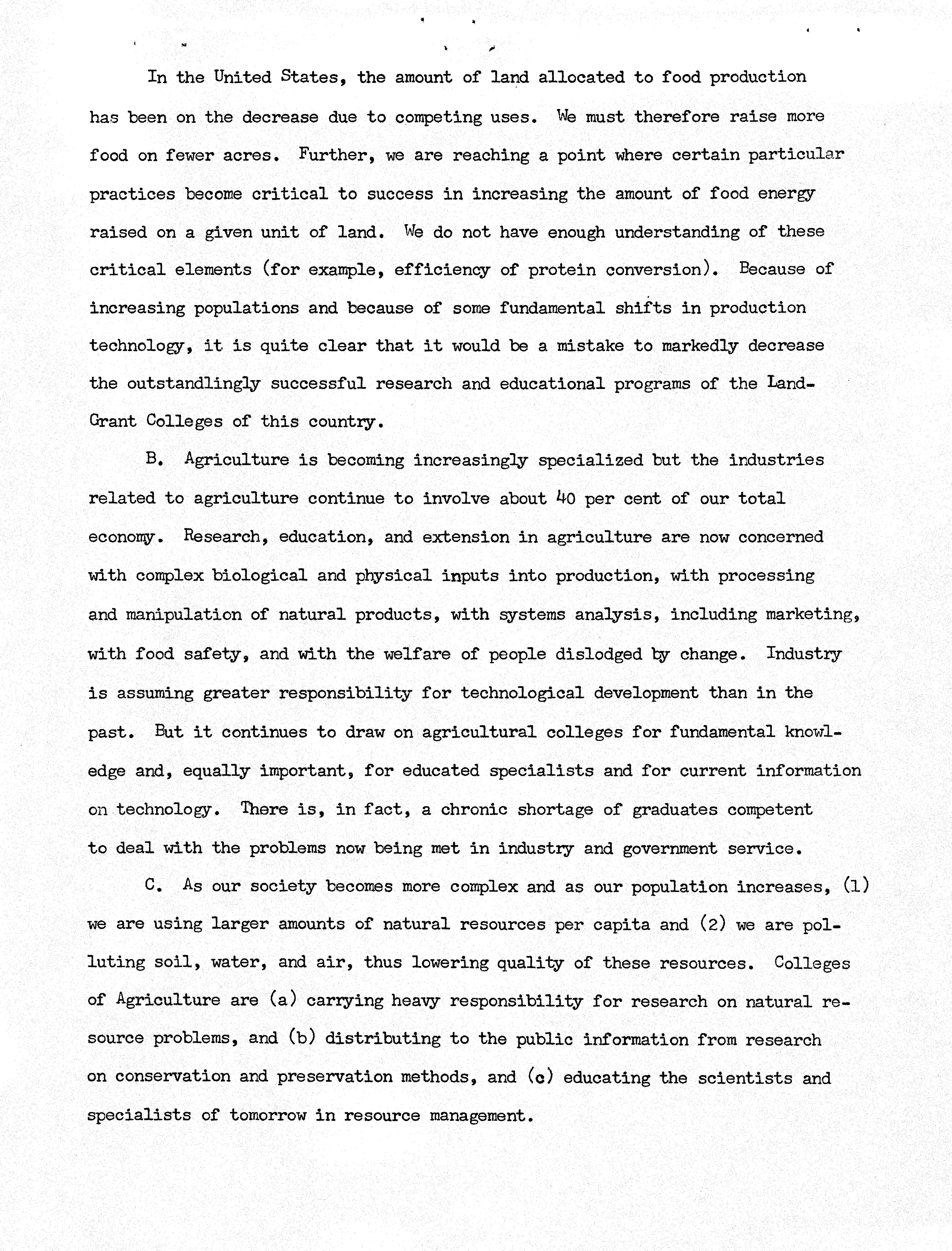 In the United States, the amount of land allocated to food production has been on the decrease due to competing uses. We must therefore raise more food on fewer acres. Further, we are reaching a point where certain particular practices become critical to success in increasing the amount of food energy raised on a given unit of land. We do not have enough understanding of these critical elements (for example, efficiency of protein conversion). Because of increasing populations and because of some fundamental shifts in production technology, it is quite clear that it would be a mistake to markedly decrease the outstandlingly successful research and educational programs of the Land-Grant Colleges of this country.

B. Agriculture is becoming increasingly specialized but the industries related to agriculture continue to involve about 40 per cent of our total economy. Research, education, and extension in agriculture are now concerned with complex biological and physical inputs into production, with processing and manipulation of natural products, with systems analysis, including marketing, with food safety, and with the welfare of people dislodged by change. Industry is assuming greater responsibility for technological development than in the past. But it continues to draw on agricultural colleges for fundamental knowledge and, equally important, for educated specialists and for current information on technology. There is, in fact, a chronic shortage of graduates competent to deal with the problems now being met in industry and government service.

C. As our society becomes more complex and as our population increases, (1) we are using larger amounts of natural resources per capita and (2) we are polluting soil, water, and air, thus lowering quality of these resources. Colleges of Agriculture are (a) carrying heavy responsibility for research on natural resource problems, and (b) distributing to the public information from research on conservation and preservation methods, and (c) educating the scientists and specialists of tomorrow in resource management.